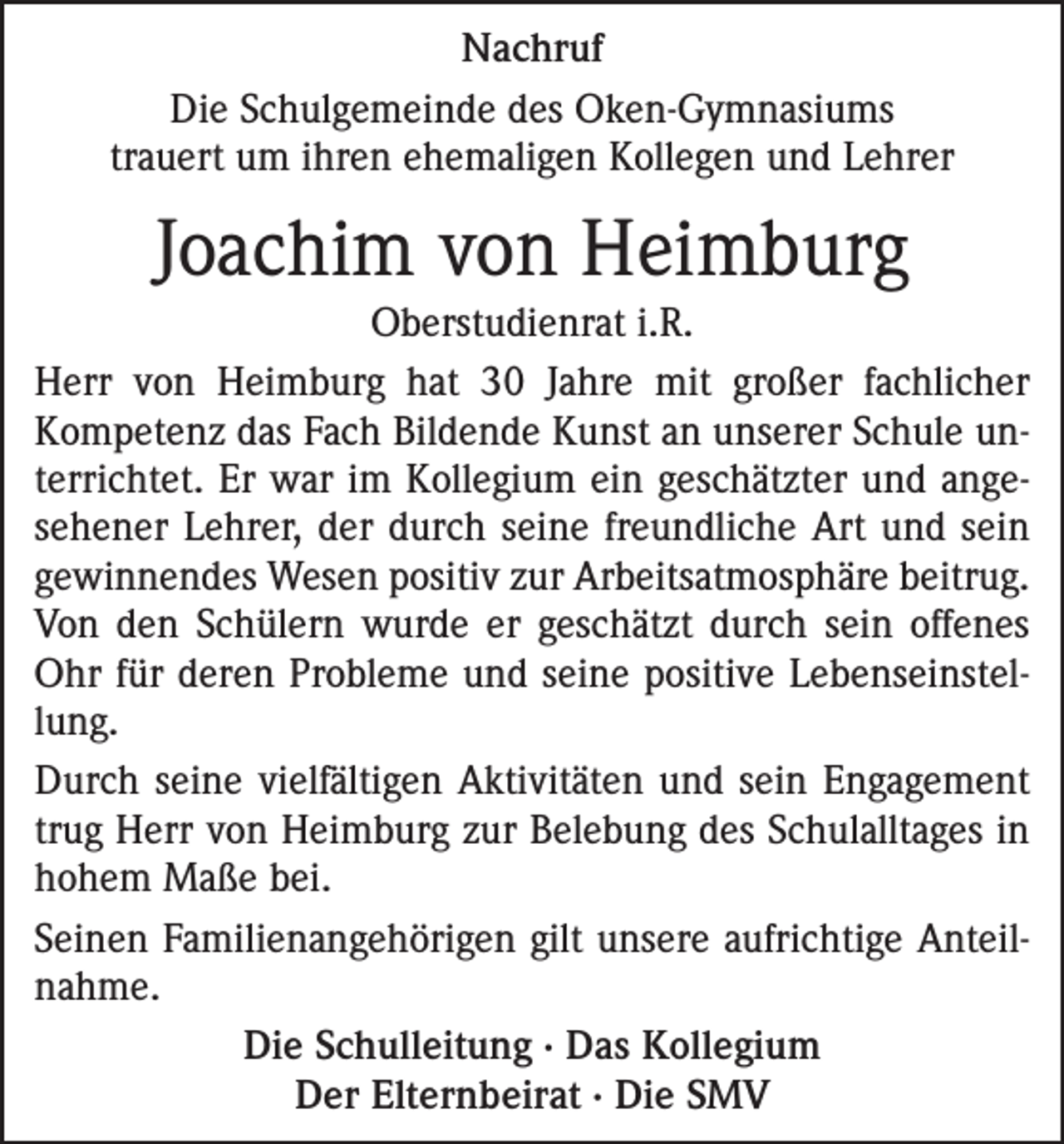 Nachruf

Die Schulgemeinde des Oken-Gymnasiums trauert um ihren ehemaligen Kollegen und Lehrer

Joachim von Heimburg

Oberstudienrat i.R.

Herr von Heimburg hat 30 Jahre mit großer fachlicher Kompetenz das Fach Bildende Kunst an unserer Schule unterrichtet. Er war im Kollegium ein geschätzter und angesehener Lehrer, der durch seine freundliche Art und sein gewinnendes Wesen positiv zur Arbeitsatmosphäre beitrug. Von den Schülern wurde er geschätzt durch sein offenes Ohr für deren Probleme und seine positive Lebenseinstellung.

Durch seine vielfältigen Aktivitäten und sein Engagement trug Herr von Heimburg zur Belebung des Schulalltages in hohem Maße bei.

Seinen Familienangehörigen gilt unsere aufrichtige Anteilnahme.

Die Schulleitung · Das Kollegium
Der Elternbeirat · Die SMV